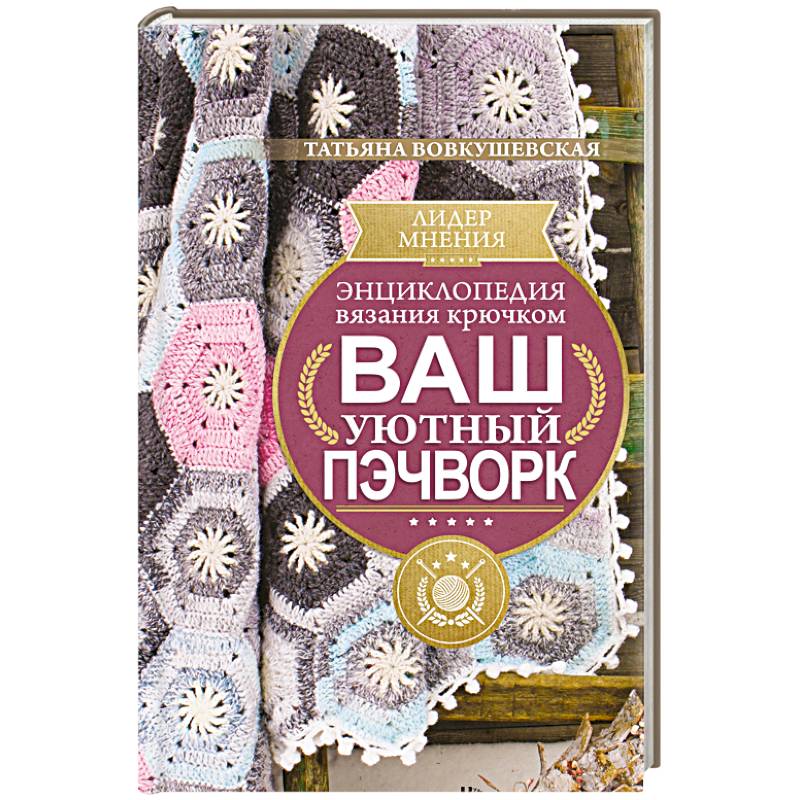 ТАТЬЯНА ВОВКУШЕВСКАЯ

ЛИДЕР МНЕНИЯ

ЭНЦИКЛОПЕДИЯ вязания крючком

ВАШ УЮТНЫЙ ПЭЧВОРК